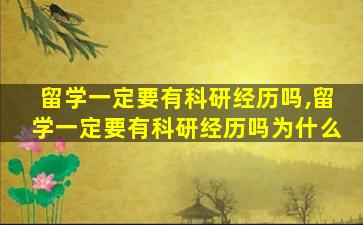 留学一定要有科研经历吗,留学一定要有科研经历吗为什么